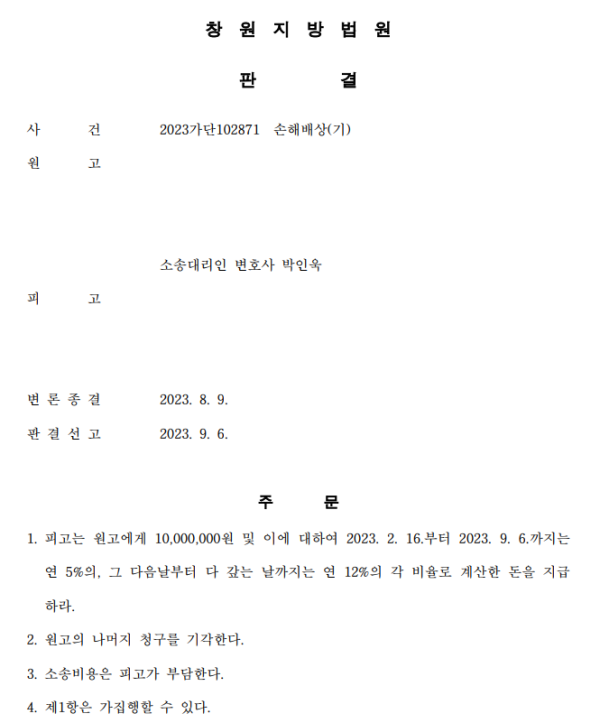 창 원 지 방 법 원

판 결

사 건 2023가단102871 손해배상(기)

원 고

소송대리인 변호사 박인욱

피 고

변 론 종 결 2023. 8. 9.

판 결 선 고 2023. 9. 6.

주 문

1. 피고는 원고에게 10,000,000원 및 이에 대하여 2023. 2. 16.부터 2023. 9. 6.까지는 연 5%의, 그 다음날부터 다 갚는 날까지는 연 12%의 각 비율로 계산한 돈을 지급하라.

2. 원고의 나머지 청구를 기각한다.

3. 소송비용은 피고가 부담한다.

4. 제1항은 가집행할 수 있다.